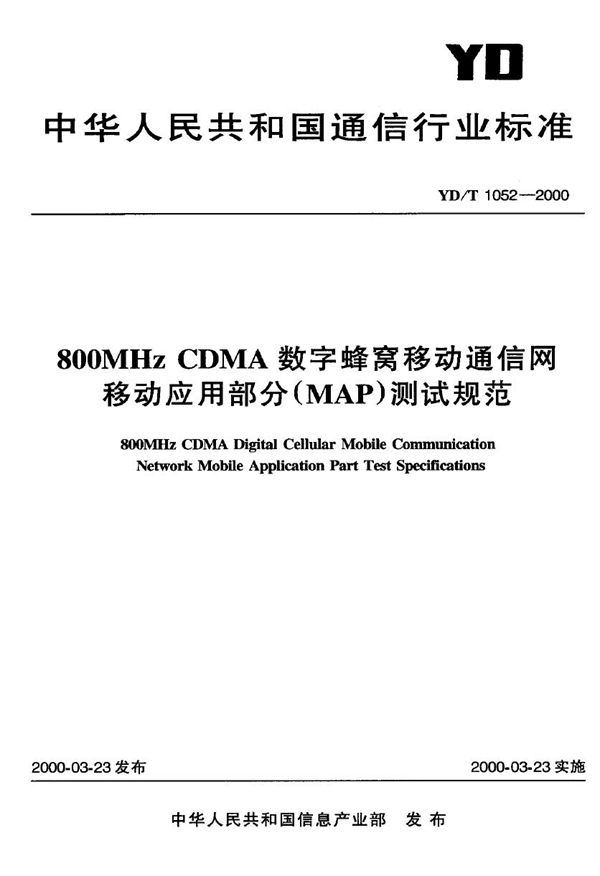 YD

中华人民共和国通信行业标准

YD/T 1052—2000

800MHz CDMA 数字蜂窝移动通信网移动应用部分(MAP)测试规范

800MHz CDMA Digital Cellular Mobile Communication Network Mobile Application Part Test Specifications

2000-03-23 发布

2000-03-23 实施

中华人民共和国信息产业部 发布